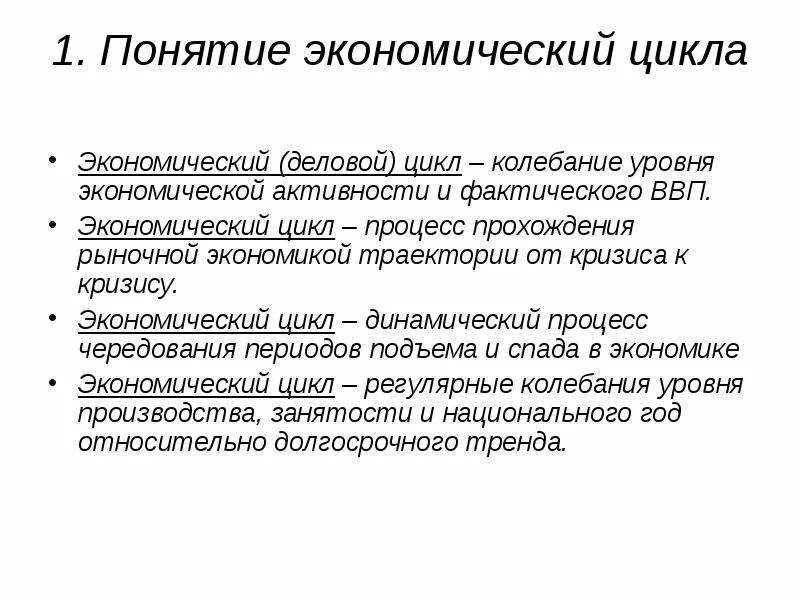 1. Понятие экономический цикла

• Экономический (деловой) цикл – колебание уровня экономической активности и фактического ВВП.
• Экономический цикл – процесс прохождения рыночной экономикой траектории от кризиса к кризису.
• Экономический цикл – динамический процесс чередования периодов подъема и спада в экономике
• Экономический цикл – регулярные колебания уровня производства, занятости и национального год относительно долгосрочного тренда.